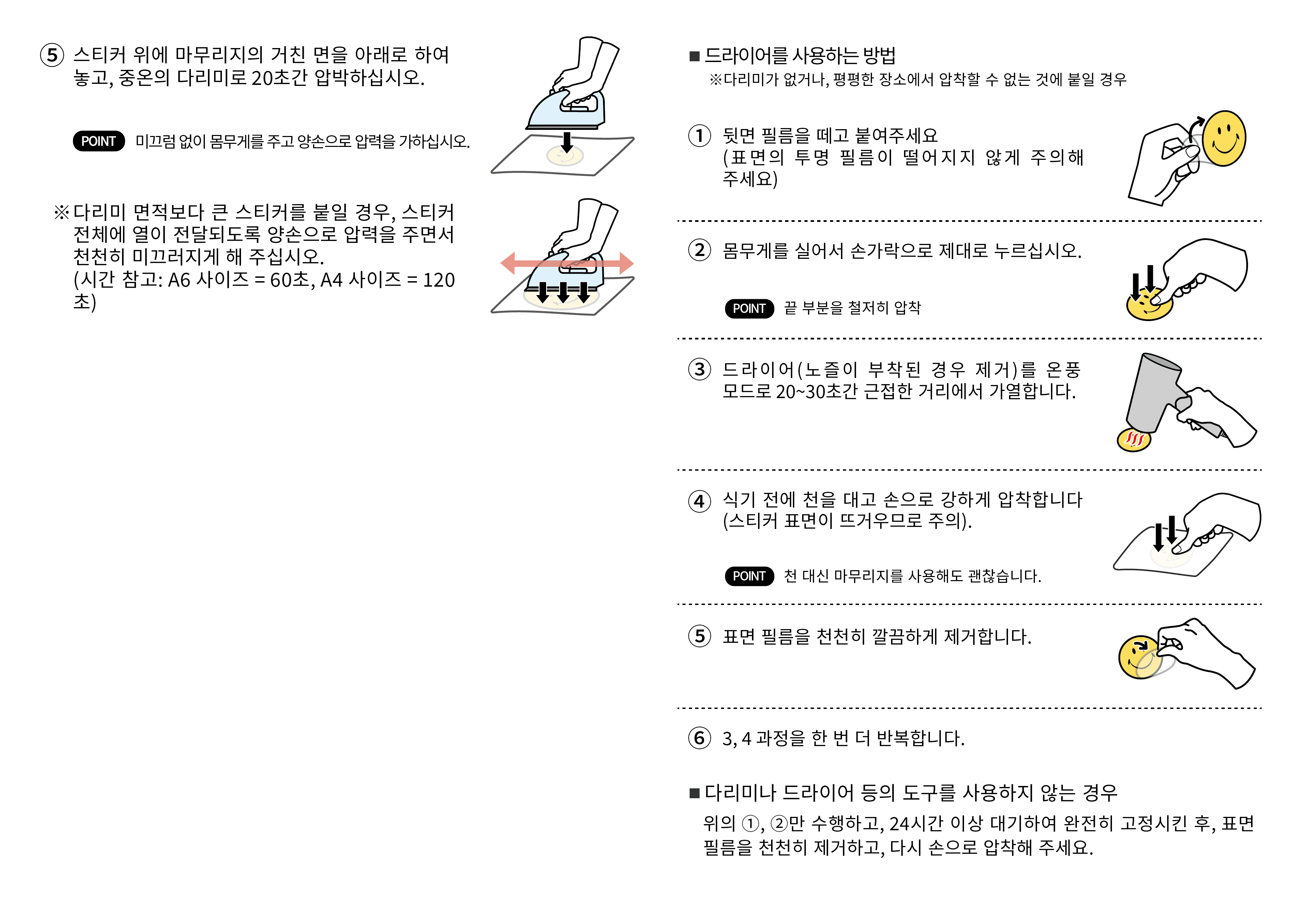 ⑤ 스티커 위에 마무리지의 거친 면을 아래로 하여 놓고, 중온의 다리미로 20초간 압박하십시오.

POINT 미끄럼 없이 몸무게를 주고 양손으로 압력을 가하십시오.

※다리미 면적보다 큰 스티커를 붙일 경우, 스티커 전체에 열이 전달되도록 양손으로 압력을 주면서 천천히 미끄러지게 해 주십시오. (시간 참고: A6 사이즈 = 60초, A4 사이즈 = 120초)

■드라이어를 사용하는 방법
※다리미가 없거나, 평평한 장소에서 압착할 수 없는 것에 붙일 경우

① 뒷면 필름을 떼고 붙여주세요 (표면의 투명 필름이 떨어지지 않게 주의해 주세요)

② 몸무게를 실어서 손가락으로 제대로 누르십시오.

POINT 끝 부분을 철저히 압착

③ 드라이어(노즐이 부착된 경우 제거)를 온풍 모드로 20~30초간 근접한 거리에서 가열합니다.

④ 식기 전에 천을 대고 손으로 강하게 압착합니다 (스티커 표면이 뜨거우므로 주의).

POINT 천 대신 마무리지를 사용해도 괜찮습니다.

⑤ 표면 필름을 천천히 깔끔하게 제거합니다.

⑥ 3, 4 과정을 한 번 더 반복합니다.

■다리미나 드라이어 등의 도구를 사용하지 않는 경우
위의 ①, ②만 수행하고, 24시간 이상 대기하여 완전히 고정시킨 후, 표면 필름을 천천히 제거하고, 다시 손으로 압착해 주세요.